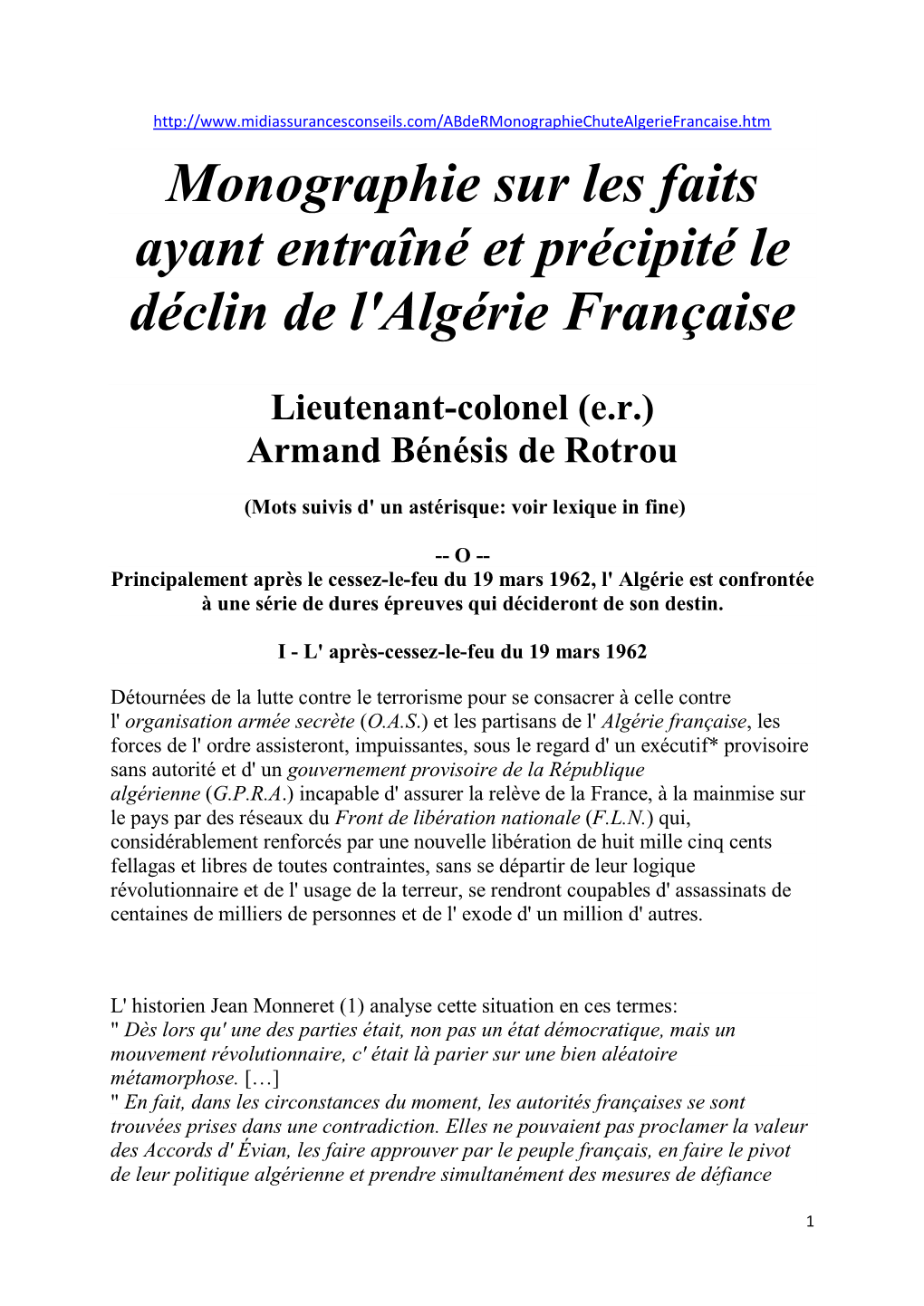 http://www.midiassurancesconseils.com/ABdeRMonographieChuteAlgerieFrancaise.htm

Monographie sur les faits ayant entraîné et précipité le déclin de l'Algérie Française

Lieutenant-colonel (e.r.)
Armand Bénésis de Rotrou

(Mots suivis d' un astérisque: voir lexique in fine)

-- O --
Principalement après le cessez-le-feu du 19 mars 1962, l' Algérie est confrontée à une série de dures épreuves qui décideront de son destin.

I - L' après-cessez-le-feu du 19 mars 1962

Détournées de la lutte contre le terrorisme pour se consacrer à celle contre l' organisation armée secrète (O.A.S.) et les partisans de l' Algérie française, les forces de l' ordre assisteront, impuissantes, sous le regard d' un exécutif* provisoire sans autorité et d' un gouvernement provisoire de la République algérienne (G.P.R.A.) incapable d' assurer la relève de la France, à la mainmise sur le pays par des réseaux du Front de libération nationale (F.L.N.) qui, considérablement renforcés par une nouvelle libération de huit mille cinq cents fellagas et libres de toutes contraintes, sans se départir de leur logique révolutionnaire et de l' usage de la terreur, se rendront coupables d' assassinats de centaines de milliers de personnes et de l' exode d' un million d' autres.

L' historien Jean Monneret (1) analyse cette situation en ces termes:
" Dès lors qu' une des parties était, non pas un état démocratique, mais un mouvement révolutionnaire, c' était là parier sur une bien aléatoire métamorphose. […]
" En fait, dans les circonstances du moment, les autorités françaises se sont trouvées prises dans une contradiction. Elles ne pouvaient pas proclamer la valeur des Accords d' Évian, les faire approuver par le peuple français, en faire le pivot de leur politique algérienne et prendre simultanément des mesures de défiance

1